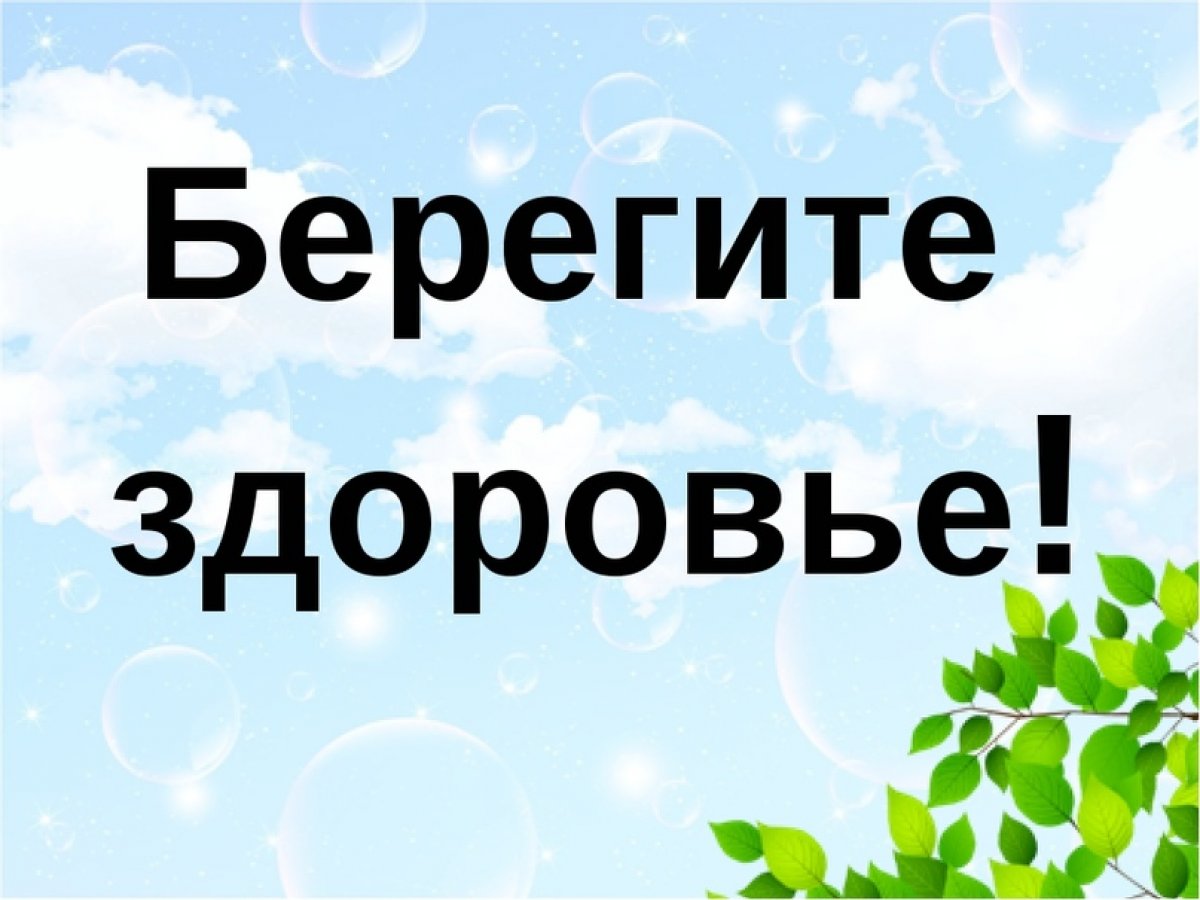 Берегите
здоровье!